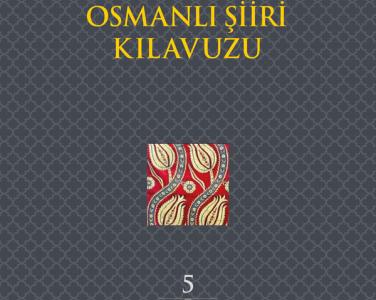 OSMANLI ŞİİRİ KILAVUZU

5